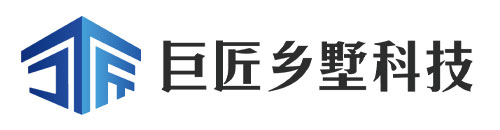 巨匠乡墅科技